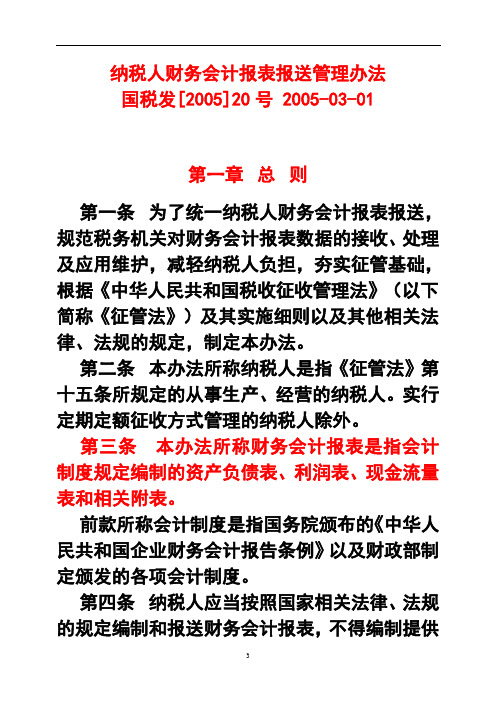 纳税人财务会计报表报送管理办法
国税发[2005]20 号 2005-03-01

第一章 总 则

第一条 为了统一纳税人财务会计报表报送，规范税务机关对财务会计报表数据的接收、处理及应用维护，减轻纳税人负担，夯实征管基础，根据《中华人民共和国税收征收管理法》（以下简称《征管法》）及其实施细则以及其他相关法律、法规的规定，制定本办法。

第二条 本办法所称纳税人是指《征管法》第十五条所规定的从事生产、经营的纳税人。实行定期定额征收方式管理的纳税人除外。

第三条 本办法所称财务会计报表是指会计制度规定编制的资产负债表、利润表、现金流量表和相关附表。

前款所称会计制度是指国务院颁布的《中华人民共和国企业财务会计报告条例》以及财政部制定颁发的各项会计制度。

第四条 纳税人应当按照国家相关法律、法规的规定编制和报送财务会计报表，不得编制提供

3